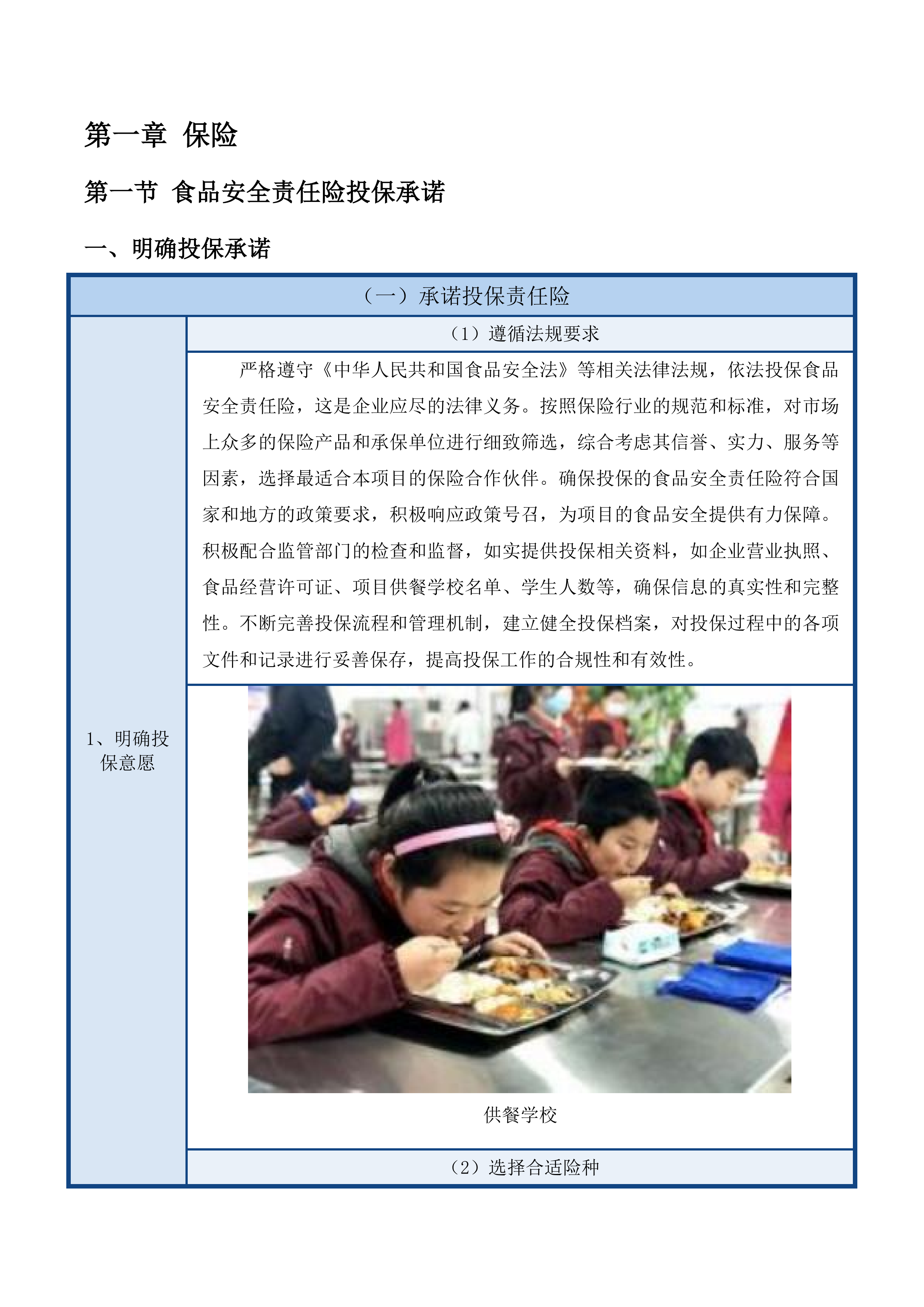 第一章 保险

第一节 食品安全责任险投保承诺

一、明确投保承诺

| （一）承诺投保责任险 | |
|---|---|
| 1、明确投保意愿 | （1）遵循法规要求 |
| | 严格遵守《中华人民共和国食品安全法》等相关法律法规，依法投保食品安全责任险，这是企业应尽的法律义务。按照保险行业的规范和标准，对市场上众多的保险产品和承保单位进行细致筛选，综合考虑其信誉、实力、服务等因素，选择最适合本项目的保险合作伙伴。确保投保的食品安全责任险符合国家和地方的政策要求，积极响应政策号召，为项目的食品安全提供有力保障。积极配合监管部门的检查和监督，如实提供投保相关资料，如企业营业执照、食品经营许可证、项目供餐学校名单、学生人数等，确保信息的真实性和完整性。不断完善投保流程和管理机制，建立健全投保档案，对投保过程中的各项文件和记录进行妥善保存，提高投保工作的合规性和有效性。 |
| | 供餐学校 |
| | （2）选择合适险种 |